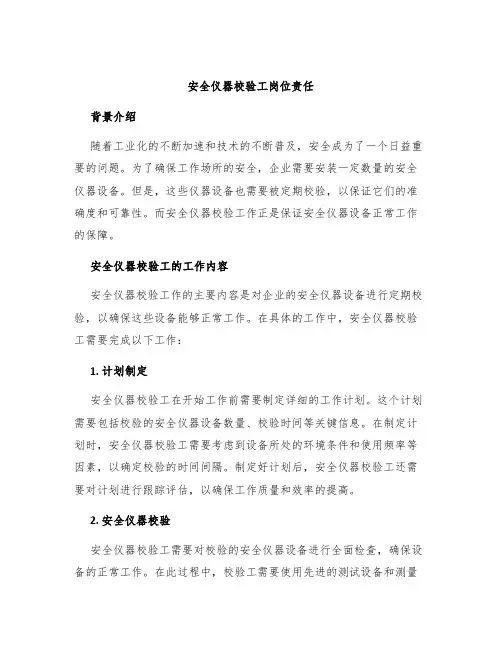 安全仪器校验工岗位责任

背景介绍

随着工业化的不断加速和技术的不断普及，安全成为了一个日益重要的问题。为了确保工作场所的安全，企业需要安装一定数量的安全仪器设备。但是，这些仪器设备也需要被定期校验，以保证它们的准确度和可靠性。而安全仪器校验工作正是保证安全仪器设备正常工作的保障。

安全仪器校验工的工作内容

安全仪器校验工作的主要内容是对企业的安全仪器设备进行定期校验，以确保这些设备能够正常工作。在具体的工作中，安全仪器校验工需要完成以下工作：

1. 计划制定

安全仪器校验工在开始工作前需要制定详细的工作计划。这个计划需要包括校验的安全仪器设备数量、校验时间等关键信息。在制定计划时，安全仪器校验工需要考虑到设备所处的环境条件和使用频率等因素，以确定校验的时间间隔。制定好计划后，安全仪器校验工还需要对计划进行跟踪评估，以确保工作质量和效率的提高。

2. 安全仪器校验

安全仪器校验工需要对校验的安全仪器设备进行全面检查，确保设备的正常工作。在此过程中，校验工需要使用先进的测试设备和测量